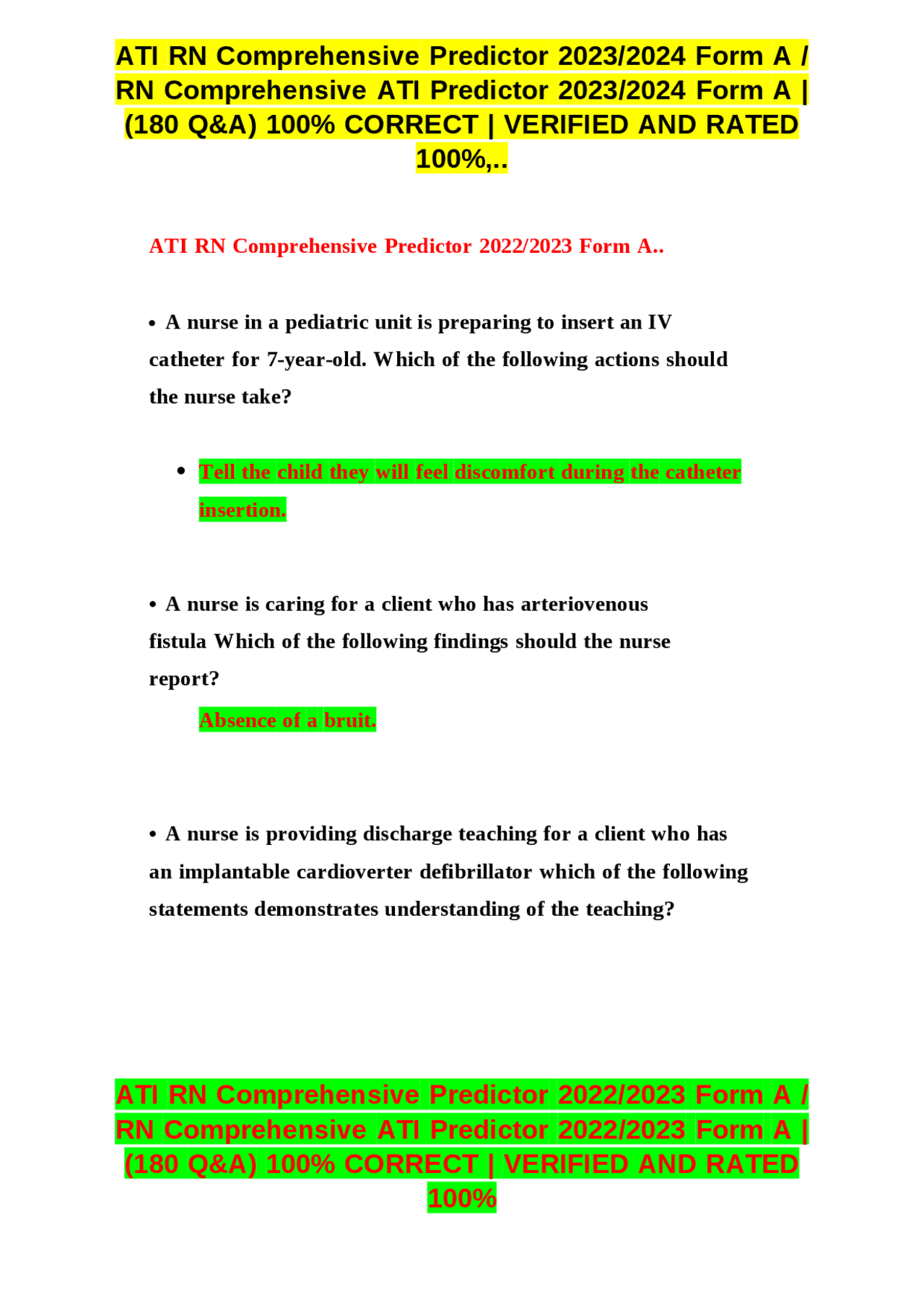 ATI RN Comprehensive Predictor 2023/2024 Form A / RN Comprehensive ATI Predictor 2023/2024 Form A | (180 Q&A) 100% CORRECT | VERIFIED AND RATED 100%,..

ATI RN Comprehensive Predictor 2022/2023 Form A..

• A nurse in a pediatric unit is preparing to insert an IV catheter for 7-year-old. Which of the following actions should the nurse take?

• Tell the child they will feel discomfort during the catheter insertion.

• A nurse is caring for a client who has arteriovenous fistula Which of the following findings should the nurse report?

Absence of a bruit.

• A nurse is providing discharge teaching for a client who has an implantable cardioverter defibrillator which of the following statements demonstrates understanding of the teaching?

ATI RN Comprehensive Predictor 2022/2023 Form A / RN Comprehensive ATI Predictor 2022/2023 Form A | (180 Q&A) 100% CORRECT | VERIFIED AND RATED 100%